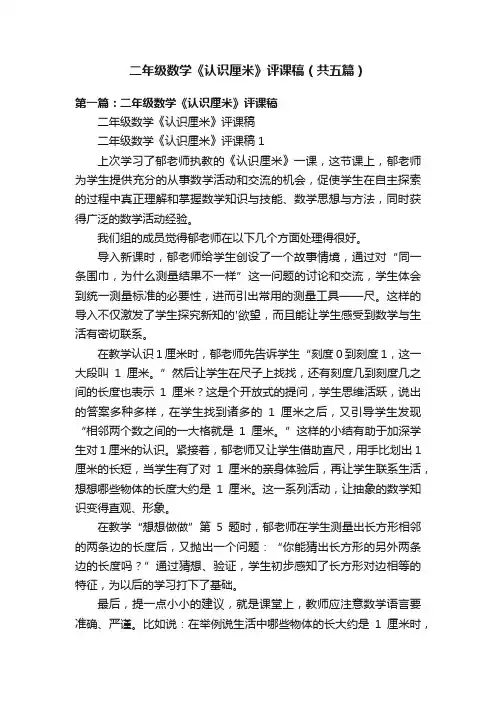 二年级数学《认识厘米》评课稿（共五篇）

第一篇：二年级数学《认识厘米》评课稿

二年级数学《认识厘米》评课稿

二年级数学《认识厘米》评课稿 1

上次学习了郁老师执教的《认识厘米》一课，这节课上，郁老师为学生提供充分的从事数学活动和交流的机会，促使学生在自主探索的过程中真正理解和掌握数学知识与技能、数学思想与方法，同时获得广泛的数学活动经验。

我们组的成员觉得郁老师在以下几个方面处理得很好。

导入新课时，郁老师给学生创设了一个故事情境，通过对“同一条围巾，为什么测量结果不一样”这一问题的讨论和交流，学生体会到统一测量标准的必要性，进而引出常用的测量工具——尺。这样的导入不仅激发了学生探究新知的'欲望，而且能让学生感受到数学与生活有密切联系。

在教学认识 1 厘米时，郁老师先告诉学生“刻度 0 到刻度 1，这一大段叫 1 厘米。”然后让学生在尺子上找找，还有刻度几到刻度几之间的长度也表示 1 厘米？这是个开放式的提问，学生思维活跃，说出的答案多种多样，在学生找到诸多的 1 厘米之后，又引导学生发现“相邻两个数之间的一大格就是 1 厘米。”这样的小结有助于加深学生对 1 厘米的认识。紧接着，郁老师又让学生借助直尺，用手比划出 1 厘米的长短，当学生有了对 1 厘米的亲身体验后，再让学生联系生活，想想哪些物体的长度大约是 1 厘米。这一系列活动，让抽象的数学知识变得直观、形象。

在教学“想想做做”第 5 题时，郁老师在学生测量出长方形相邻的两条边的长度后，又抛出一个问题：“你能猜出长方形的另外两条边的长度吗？”通过猜想、验证，学生初步感知了长方形对边相等的特征，为以后的学习打下了基础。

最后，提一点小小的建议，就是课堂上，教师应注意数学语言要准确、严谨。比如说：在举例说生活中哪些物体的长大约是 1 厘米时，